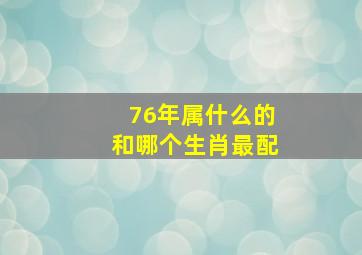 76年属什么的
和哪个生肖最配